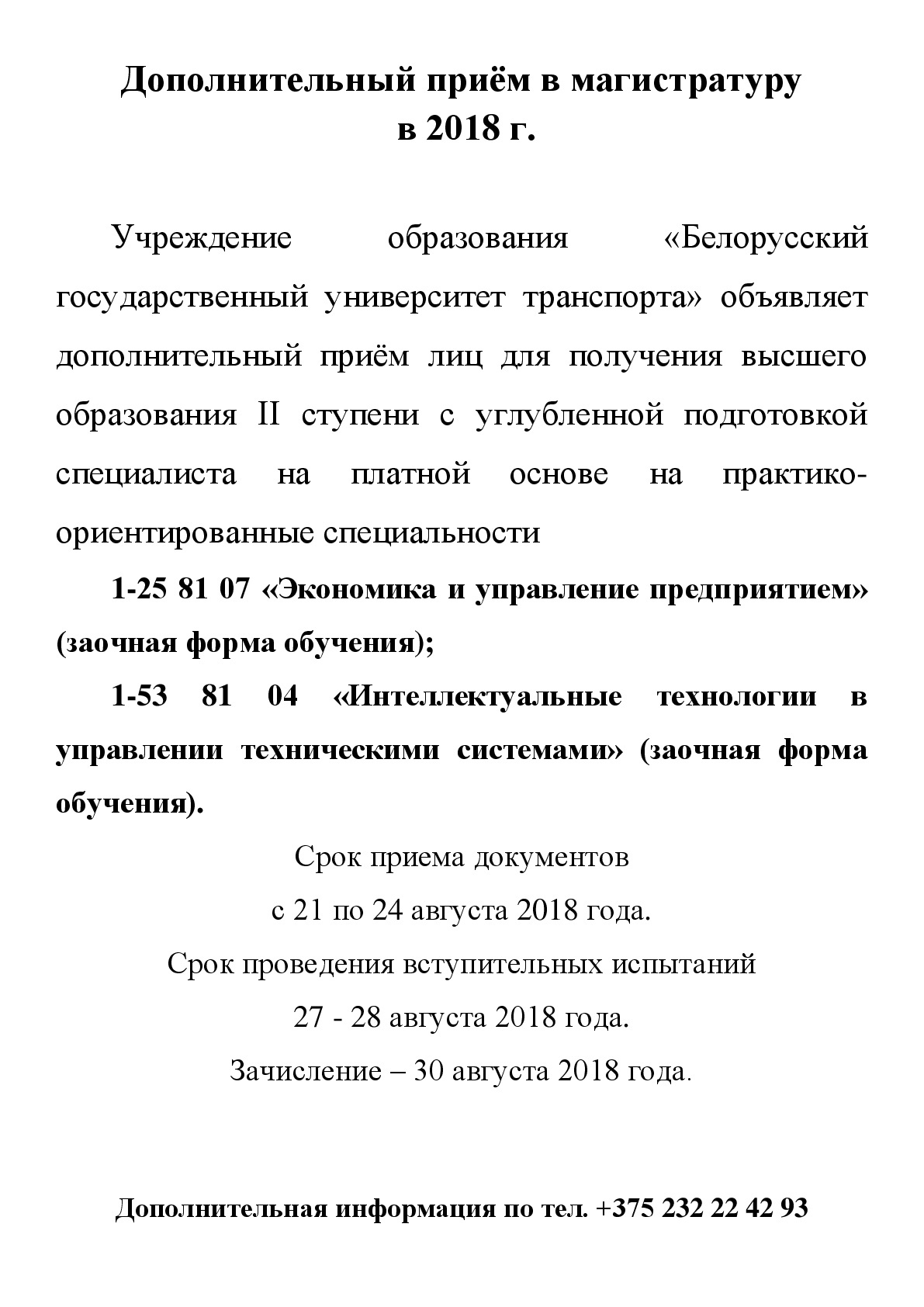 Дополнительный приём в магистратуру в 2018 г.

Учреждение образования «Белорусский государственный университет транспорта» объявляет дополнительный приём лиц для получения высшего образования II ступени с углубленной подготовкой специалиста на платной основе на практико-ориентированные специальности

1-25 81 07 «Экономика и управление предприятием» (заочная форма обучения);

1-53 81 04 «Интеллектуальные технологии в управлении техническими системами» (заочная форма обучения).

Срок приема документов

с 21 по 24 августа 2018 года.

Срок проведения вступительных испытаний

27 - 28 августа 2018 года.

Зачисление – 30 августа 2018 года.

Дополнительная информация по тел. +375 232 22 42 93